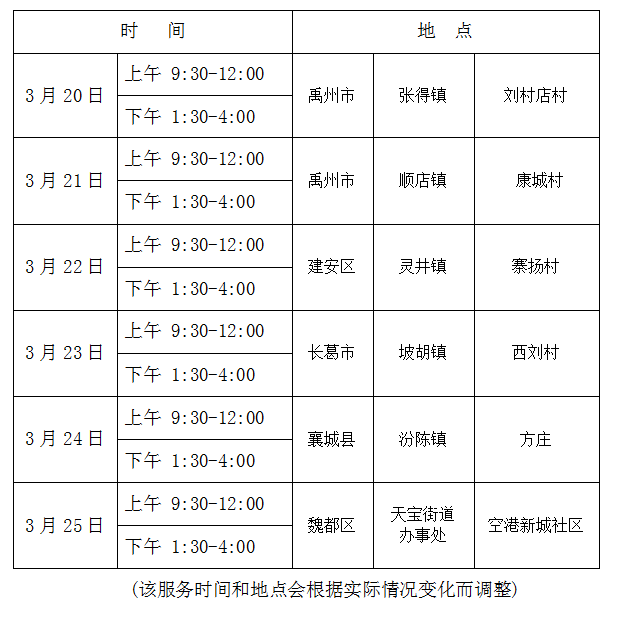 | 时　间 | | 地　点 | | |
|---|---|---|---|---|
| 3月20日 | 上午 9:30-12:00 | 禹州市 | 张得镇 | 刘村店村 |
| | 下午 1:30-4:00 | | | |
| 3月21日 | 上午 9:30-12:00 | 禹州市 | 顺店镇 | 康城村 |
| | 下午 1:30-4:00 | | | |
| 3月22日 | 上午 9:30-12:00 | 建安区 | 灵井镇 | 寨扬村 |
| | 下午 1:30-4:00 | | | |
| 3月23日 | 上午 9:30-12:00 | 长葛市 | 坡胡镇 | 西刘村 |
| | 下午 1:30-4:00 | | | |
| 3月24日 | 上午 9:30-12:00 | 襄城县 | 汾陈镇 | 方庄 |
| | 下午 1:30-4:00 | | | |
| 3月25日 | 上午 9:30-12:00 | 魏都区 | 天宝街道办事处 | 空港新城社区 |
| | 下午 1:30-4:00 | | | |

(该服务时间和地点会根据实际情况变化而调整)